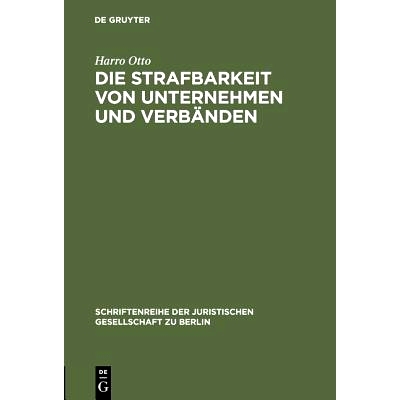 DE GRUYTER

Harro Otto

DIE STRAFBARKEIT VON UNTERNEHMEN UND VERBÄNDEN

SCHRIFTENREIHE DER JURISTISCHEN GESELLSCHAFT ZU BERLIN

DE
G